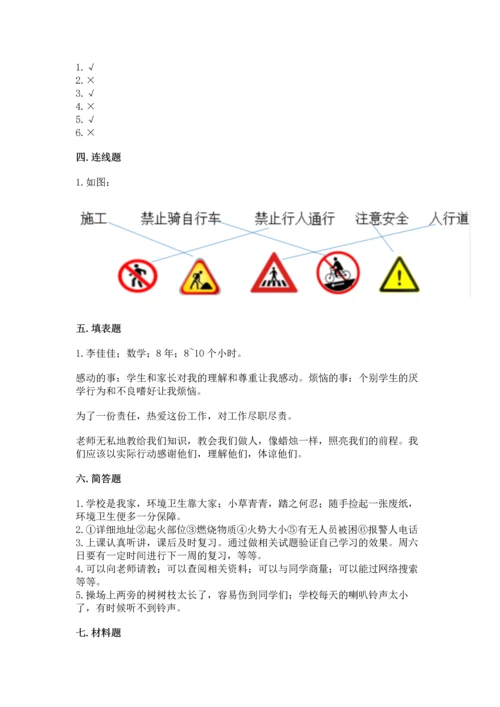 1. √
2. ×
3. √
4. ×
5. √
6. ×

四. 连线题

1. 如图：

施工　禁止骑自行车　禁止行人通行　注意安全　人行道

五. 填表题

1. 李佳佳；数学；8年；8~10个小时。

感动的事：学生和家长对我的理解和尊重让我感动。烦恼的事：个别学生的厌学行为和不良嗜好让我烦恼。

为了一份责任，热爱这份工作，对工作尽职尽责。

老师无私地教给我们知识，教会我们做人，像蜡烛一样，照亮我们的前程。我们应该以实际行动感谢他们，理解他们，体谅他们。

六. 简答题

1. 学校是我家，环境卫生靠大家；小草青青，踏之何忍；随手捡起一张废纸，环境卫生便多一分保障。
2. ①详细地址②起火部位③燃烧物质④火势大小⑤有无人员被困⑥报警人电话
3. 上课认真听讲，课后及时复习。通过做相关试题验证自己学习的效果。周六日要有一定时间进行下一周的复习，等等。
4. 可以向老师请教；可以查阅相关资料；可以与同学商量；可以能过网络搜索等等。
5. 操场上两旁的树树枝太长了，容易伤到同学们；学校每天的喇叭铃声太小了，有时候听不到铃声。

七. 材料题